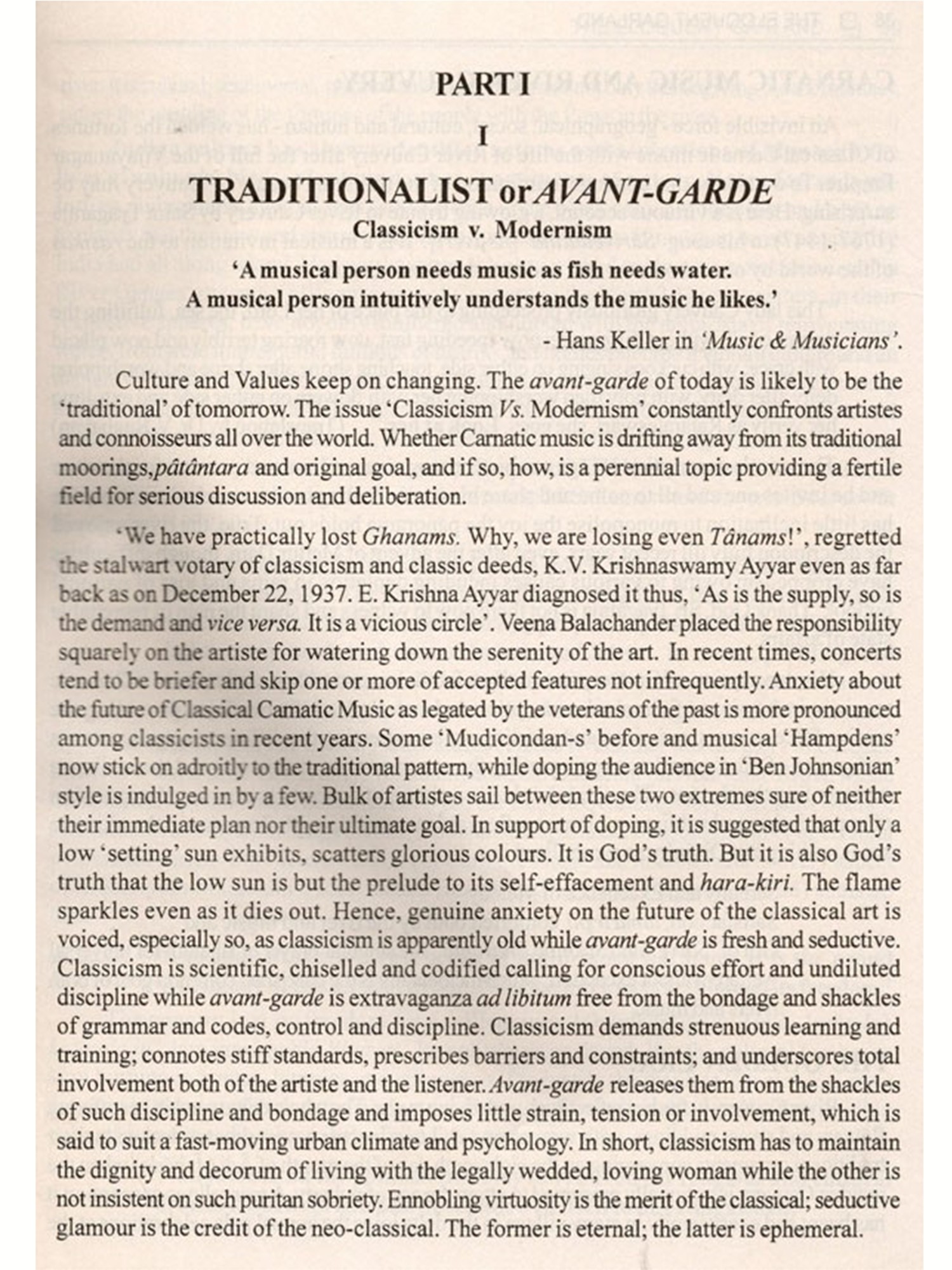 PART I

I

TRADITIONALIST or AVANT-GARDE

Classicism v. Modernism

'A musical person needs music as fish needs water. A musical person intuitively understands the music he likes.'

- Hans Keller in 'Music & Musicians'.

Culture and Values keep on changing. The avant-garde of today is likely to be the 'traditional' of tomorrow. The issue 'Classicism Vs. Modernism' constantly confronts artistes and connoisseurs all over the world. Whether Carnatic music is drifting away from its traditional moorings,pâtântara and original goal, and if so, how, is a perennial topic providing a fertile field for serious discussion and deliberation.

'We have practically lost Ghanams. Why, we are losing even Tânams!', regretted the stalwart votary of classicism and classic deeds, K.V. Krishnaswamy Ayyar even as far back as on December 22, 1937. E. Krishna Ayyar diagnosed it thus, 'As is the supply, so is the demand and vice versa. It is a vicious circle'. Veena Balachander placed the responsibility squarely on the artiste for watering down the serenity of the art. In recent times, concerts tend to be briefer and skip one or more of accepted features not infrequently. Anxiety about the future of Classical Camatic Music as legated by the veterans of the past is more pronounced among classicists in recent years. Some 'Mudicondan-s' before and musical 'Hampdens' now stick on adroitly to the traditional pattern, while doping the audience in 'Ben Johnsonian' style is indulged in by a few. Bulk of artistes sail between these two extremes sure of neither their immediate plan nor their ultimate goal. In support of doping, it is suggested that only a low 'setting' sun exhibits, scatters glorious colours. It is God's truth. But it is also God's truth that the low sun is but the prelude to its self-effacement and hara-kiri. The flame sparkles even as it dies out. Hence, genuine anxiety on the future of the classical art is voiced, especially so, as classicism is apparently old while avant-garde is fresh and seductive. Classicism is scientific, chiselled and codified calling for conscious effort and undiluted discipline while avant-garde is extravaganza ad libitum free from the bondage and shackles of grammar and codes, control and discipline. Classicism demands strenuous learning and training; connotes stiff standards, prescribes barriers and constraints; and underscores total involvement both of the artiste and the listener. Avant-garde releases them from the shackles of such discipline and bondage and imposes little strain, tension or involvement, which is said to suit a fast-moving urban climate and psychology. In short, classicism has to maintain the dignity and decorum of living with the legally wedded, loving woman while the other is not insistent on such puritan sobriety. Ennobling virtuosity is the merit of the classical; seductive glamour is the credit of the neo-classical. The former is eternal; the latter is ephemeral.